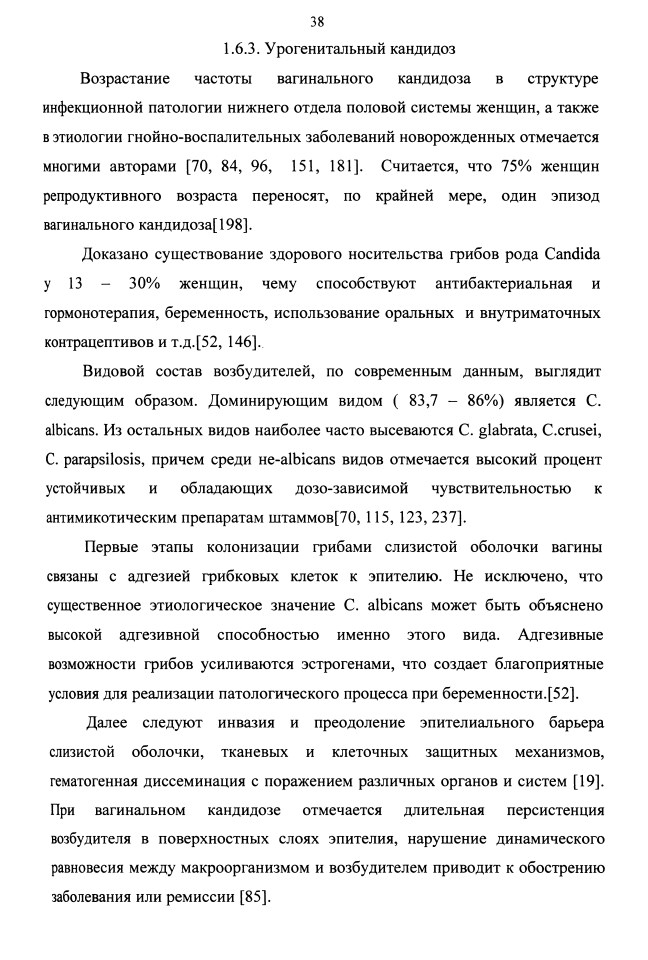 38

1.6.3. Урогенитальный кандидоз

Возрастание частоты вагинального кандидоза в структуре инфекционной патологии нижнего отдела половой системы женщин, а также в этиологии гнойно-воспалительных заболеваний новорожденных отмечается многими авторами [70, 84, 96, 151, 181]. Считается, что 75% женщин репродуктивного возраста переносят, по крайней мере, один эпизод вагинального кандидоза[198].

Доказано существование здорового носительства грибов рода Candida у 13 – 30% женщин, чему способствуют антибактериальная и гормонотерапия, беременность, использование оральных и внутриматочных контрацептивов и т.д.[52, 146].

Видовой состав возбудителей, по современным данным, выглядит следующим образом. Доминирующим видом ( 83,7 – 86%) является C. albicans. Из остальных видов наиболее часто высеваются C. glabrata, C.crusei, C. parapsilosis, причем среди не-albicans видов отмечается высокий процент устойчивых и обладающих дозо-зависимой чувствительностью к антимикотическим препаратам штаммов[70, 115, 123, 237].

Первые этапы колонизации грибами слизистой оболочки вагины связаны с адгезией грибковых клеток к эпителию. Не исключено, что существенное этиологическое значение C. albicans может быть объяснено высокой адгезивной способностью именно этого вида. Адгезивные возможности грибов усиливаются эстрогенами, что создает благоприятные условия для реализации патологического процесса при беременности.[52].

Далее следуют инвазия и преодоление эпителиального барьера слизистой оболочки, тканевых и клеточных защитных механизмов, гематогенная диссеминация с поражением различных органов и систем [19]. При вагинальном кандидозе отмечается длительная персистенция возбудителя в поверхностных слоях эпителия, нарушение динамического равновесия между макроорганизмом и возбудителем приводит к обострению заболевания или ремиссии [85].